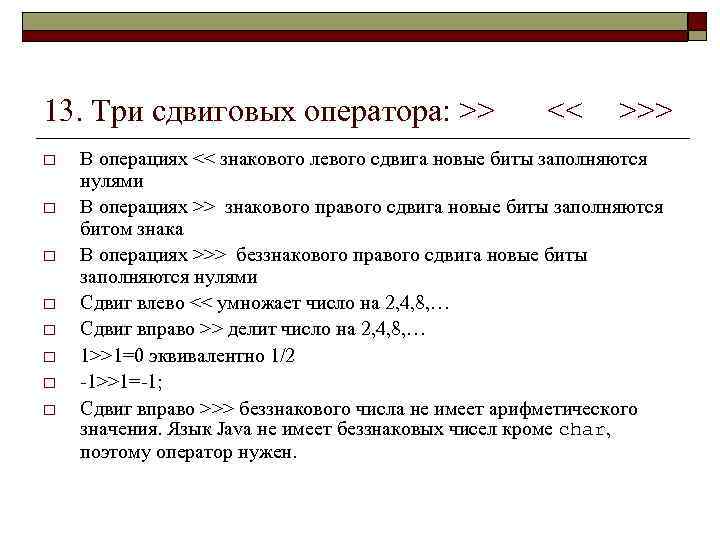 13. Три сдвиговых оператора: >> << >>>

☐ В операциях << знакового левого сдвига новые биты заполняются нулями
☐ В операциях >> знакового правого сдвига новые биты заполняются битом знака
☐ В операциях >>> беззнакового правого сдвига новые биты заполняются нулями
☐ Сдвиг влево << умножает число на 2,4,8,…
☐ Сдвиг вправо >> делит число на 2,4,8,…
☐ 1>>1=0 эквивалентно 1/2
☐ -1>>1=-1;
☐ Сдвиг вправо >>> беззнакового числа не имеет арифметического значения. Язык Java не имеет беззнаковых чисел кроме char, поэтому оператор нужен.